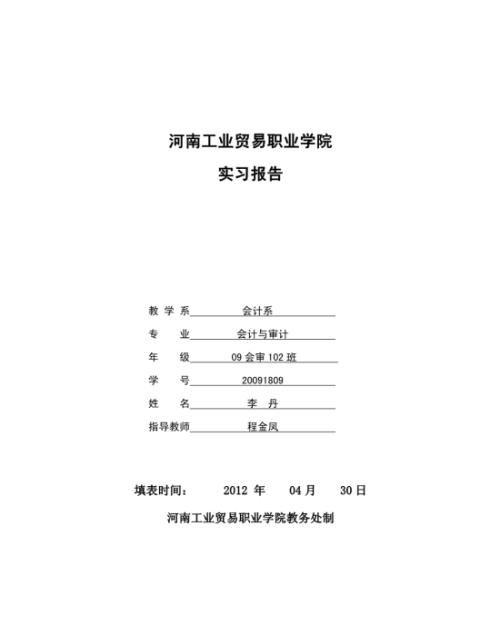 河南工业贸易职业学院

实习报告

教 学 系 会计系

专　　业 会计与审计

年　　级 09 会审 102 班

学　　号 20091809

姓　　名 李 丹

指导教师 程金凤

填表时间： 2012 年 04 月 30 日

河南工业贸易职业学院教务处制